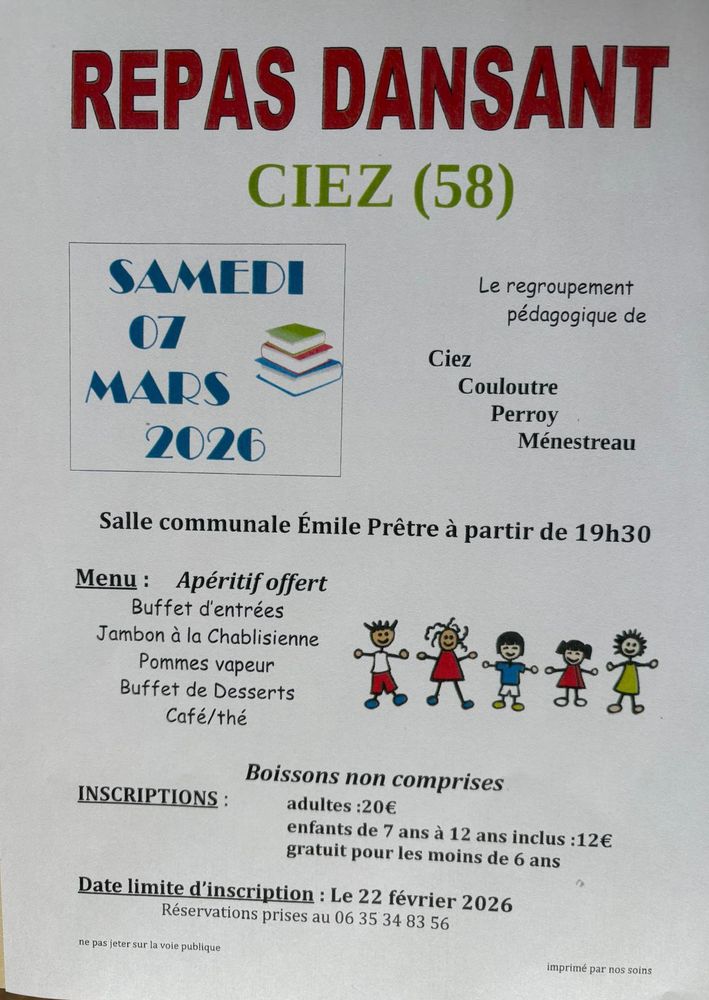 REPAS DANSANT

CIEZ (58)

SAMEDI
07
MARS
2026

Le regroupement pédagogique de

Ciez
Couloutre
Perroy
Ménestreau

Salle communale Émile Prêtre à partir de 19h30

Menu : Apéritif offert
Buffet d'entrées
Jambon à la Chablisienne
Pommes vapeur
Buffet de Desserts
Café/thé

Boissons non comprises

INSCRIPTIONS : adultes :20€
enfants de 7 ans à 12 ans inclus :12€
gratuit pour les moins de 6 ans

Date limite d'inscription : Le 22 février 2026
Réservations prises au 06 35 34 83 56

ne pas jeter sur la voie publique

imprimé par nos soins